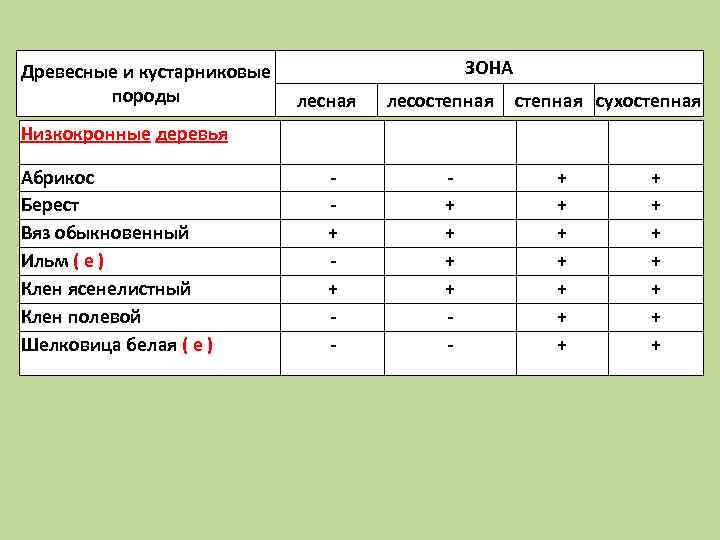 | Древесные и кустарниковые породы | ЗОНА | | | |
|---|---|---|---|---|
| | лесная | лесостепная | степная | сухостепная |
| Низкокронные деревья | | | | |
| Абрикос | - | - | + | + |
| Берест | - | + | + | + |
| Вяз обыкновенный | + | + | + | + |
| Ильм ( е ) | - | + | + | + |
| Клен ясенелистный | + | + | + | + |
| Клен полевой | - | - | + | + |
| Шелковица белая ( е ) | - | - | + | + |